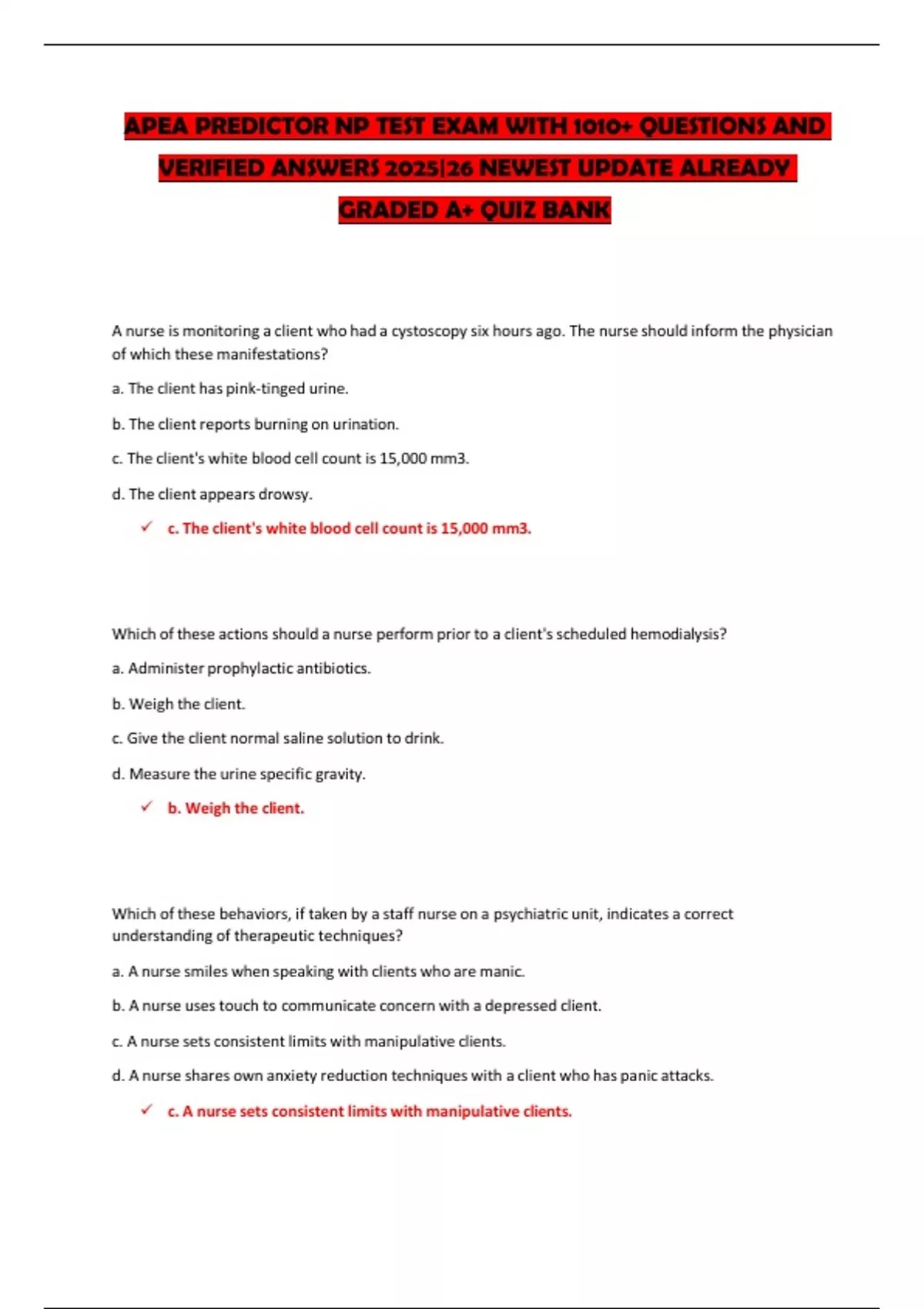 APEA PREDICTOR NP TEST EXAM WITH 1010+ QUESTIONS AND VERIFIED ANSWERS 2025|26 NEWEST UPDATE ALREADY GRADED A+ QUIZ BANK

A nurse is monitoring a client who had a cystoscopy six hours ago. The nurse should inform the physician of which these manifestations?

a. The client has pink-tinged urine.

b. The client reports burning on urination.

c. The client's white blood cell count is 15,000 mm3.

d. The client appears drowsy.

✓ c. The client's white blood cell count is 15,000 mm3.

Which of these actions should a nurse perform prior to a client's scheduled hemodialysis?

a. Administer prophylactic antibiotics.

b. Weigh the client.

c. Give the client normal saline solution to drink.

d. Measure the urine specific gravity.

✓ b. Weigh the client.

Which of these behaviors, if taken by a staff nurse on a psychiatric unit, indicates a correct understanding of therapeutic techniques?

a. A nurse smiles when speaking with clients who are manic.

b. A nurse uses touch to communicate concern with a depressed client.

c. A nurse sets consistent limits with manipulative clients.

d. A nurse shares own anxiety reduction techniques with a client who has panic attacks.

✓ c. A nurse sets consistent limits with manipulative clients.